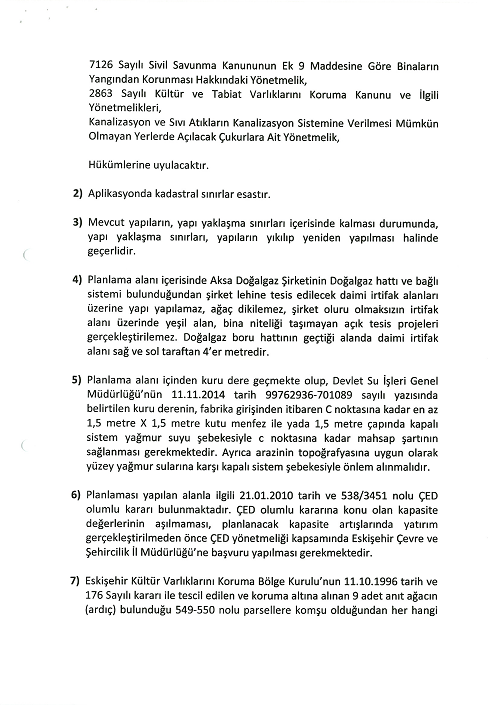 7126 Sayılı Sivil Savunma Kanununun Ek 9 Maddesine Göre Binaların Yangından Korunması Hakkındaki Yönetmelik,
2863 Sayılı Kültür ve Tabiat Varlıklarını Koruma Kanunu ve İlgili Yönetmelikleri,
Kanalizasyon ve Sıvı Atıkların Kanalizasyon Sistemine Verilmesi Mümkün Olmayan Yerlerde Açılacak Çukurlara Ait Yönetmelik,

Hükümlerine uyulacaktır.

2) Aplikasyonda kadastral sınırlar esastır.

3) Mevcut yapıların, yapı yaklaşma sınırları içerisinde kalması durumunda, yapı yaklaşma sınırları, yapıların yıkılıp yeniden yapılması halinde geçerlidir.

4) Planlama alanı içerisinde Aksa Doğalgaz Şirketinin Doğalgaz hattı ve bağlı sistemi bulunduğundan şirket lehine tesis edilecek daimi irtifak alanları üzerine yapı yapılamaz, ağaç dikilemez, şirket oluru olmaksızın irtifak alanı üzerinde yeşil alan, bina niteliği taşımayan açık tesis projeleri gerçekleştirilemez. Doğalgaz boru hattının geçtiği alanda daimi irtifak alanı sağ ve sol taraftan 4'er metredir.

5) Planlama alanı içinden kuru dere geçmekte olup, Devlet Su İşleri Genel Müdürlüğü'nün 11.11.2014 tarih 99762936-701089 sayılı yazısında belirtilen kuru derenin, fabrika girişinden itibaren C noktasına kadar en az 1,5 metre X 1,5 metre kutu menfez ile yada 1,5 metre çapında kapalı sistem yağmur suyu şebekesiyle c noktasına kadar mahsap şartının sağlanması gerekmektedir. Ayrıca arazinin topoğrafyasına uygun olarak yüzey yağmur sularına karşı kapalı sistem şebekesiyle önlem alınmalıdır.

6) Planlaması yapılan alanla ilgili 21.01.2010 tarih ve 538/3451 nolu ÇED olumlu kararı bulunmaktadır. ÇED olumlu kararına konu olan kapasite değerlerinin aşılmaması, planlanacak kapasite artışlarında yatırım gerçekleştirilmeden önce ÇED yönetmeliği kapsamında Eskişehir Çevre ve Şehircilik İl Müdürlüğü'ne başvuru yapılması gerekmektedir.

7) Eskişehir Kültür Varlıklarını Koruma Bölge Kurulu'nun 11.10.1996 tarih ve 176 Sayılı kararı ile tescil edilen ve koruma altına alınan 9 adet anıt ağacın (ardıç) bulunduğu 549-550 nolu parsellere komşu olduğundan her hangi